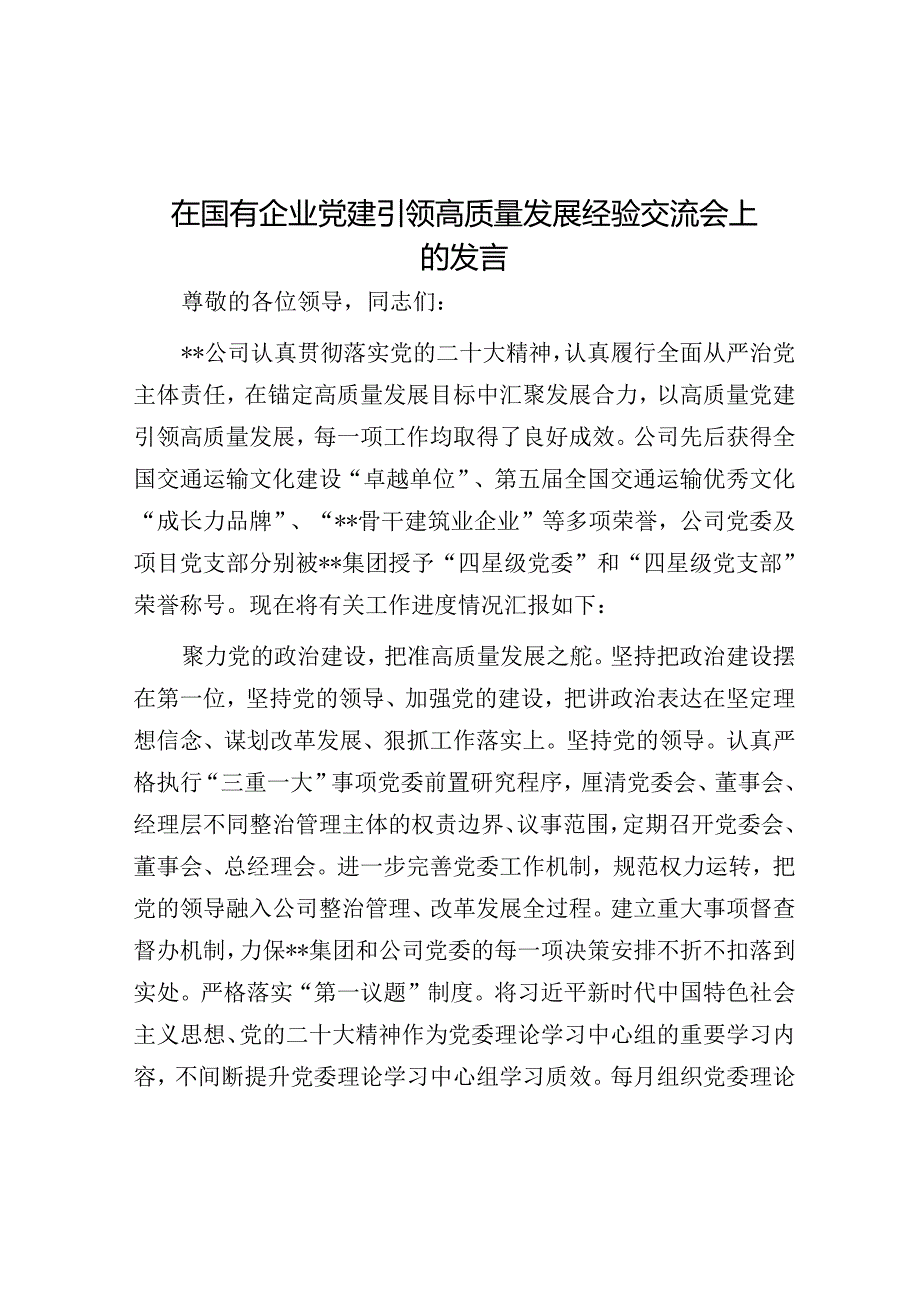 在国有企业党建引领高质量发展经验交流会上的发言

尊敬的各位领导，同志们：

**公司认真贯彻落实党的二十大精神，认真履行全面从严治党主体责任，在锚定高质量发展目标中汇聚发展合力，以高质量党建引领高质量发展，每一项工作均取得了良好成效。公司先后获得全国交通运输文化建设“卓越单位”、第五届全国交通运输优秀文化“成长力品牌”、“**骨干建筑业企业”等多项荣誉，公司党委及项目党支部分别被**集团授予“四星级党委”和“四星级党支部”荣誉称号。现在将有关工作进度情况汇报如下：

聚力党的政治建设，把准高质量发展之舵。坚持把政治建设摆在第一位，坚持党的领导、加强党的建设，把讲政治表达在坚定理想信念、谋划改革发展、狠抓工作落实上。坚持党的领导。认真严格执行“三重一大”事项党委前置研究程序，厘清党委会、董事会、经理层不同整治管理主体的权责边界、议事范围，定期召开党委会、董事会、总经理会。进一步完善党委工作机制，规范权力运转，把党的领导融入公司整治管理、改革发展全过程。建立重大事项督查督办机制，力保**集团和公司党委的每一项决策安排不折不扣落到实处。严格落实“第一议题”制度。将习近平新时代中国特色社会主义思想、党的二十大精神作为党委理论学习中心组的重要学习内容，不间断提升党委理论学习中心组学习质效。每月组织党委理论